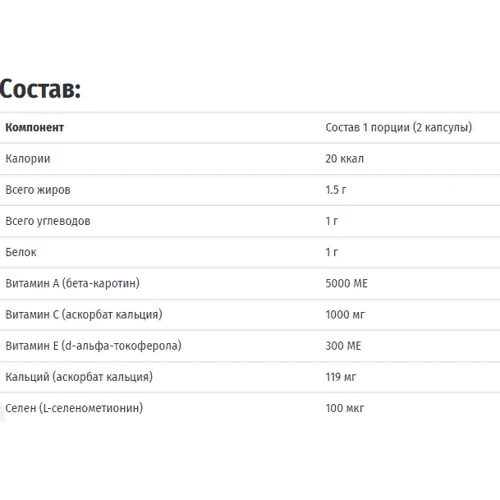 Состав:

| Компонент | Состав 1 порции (2 капсулы) |
|---|---|
| Калории | 20 ккал |
| Всего жиров | 1.5 г |
| Всего углеводов | 1 г |
| Белок | 1 г |
| Витамин А (бета-каротин) | 5000 МЕ |
| Витамин С (аскорбат кальция) | 1000 мг |
| Витамин Е (d-альфа-токоферола) | 300 МЕ |
| Кальций (аскорбат кальция) | 119 мг |
| Селен (L-селенометионин) | 100 мкг |